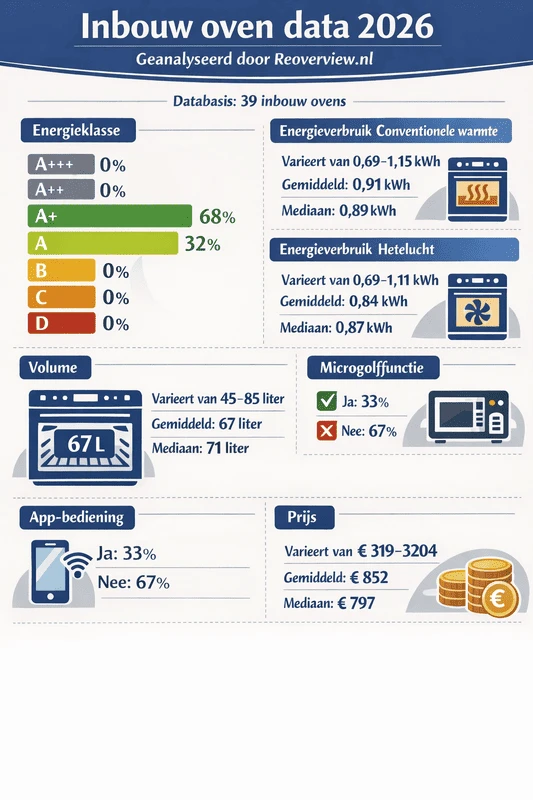 Inbouw oven data 2026

Geanalyseerd door Reoverview.nl

Databasis: 39 inbouw ovens

Energieklasse

A+++ 0%
A++ 0%
A+ 68%
A 32%
B 0%
C 0%
D 0%

Energieverbruik Conventionele warmte

Varieert van 0,69–1,15 kWh
Gemiddeld: 0,91 kWh
Mediaan: 0,89 kWh

Energieverbruik Hetelucht

Varieert van 0,69–1,11 kWh
Gemiddeld: 0,84 kWh
Mediaan: 0,87 kWh

Volume

67L

Varieert van 45–85 liter
Gemiddeld: 67 liter
Mediaan: 71 liter

Microgolffunctie

Ja: 33%
Nee: 67%

App-bediening

Ja: 33%
Nee: 67%

Prijs

Varieert van € 319–3204
Gemiddeld: € 852
Mediaan: € 797

€